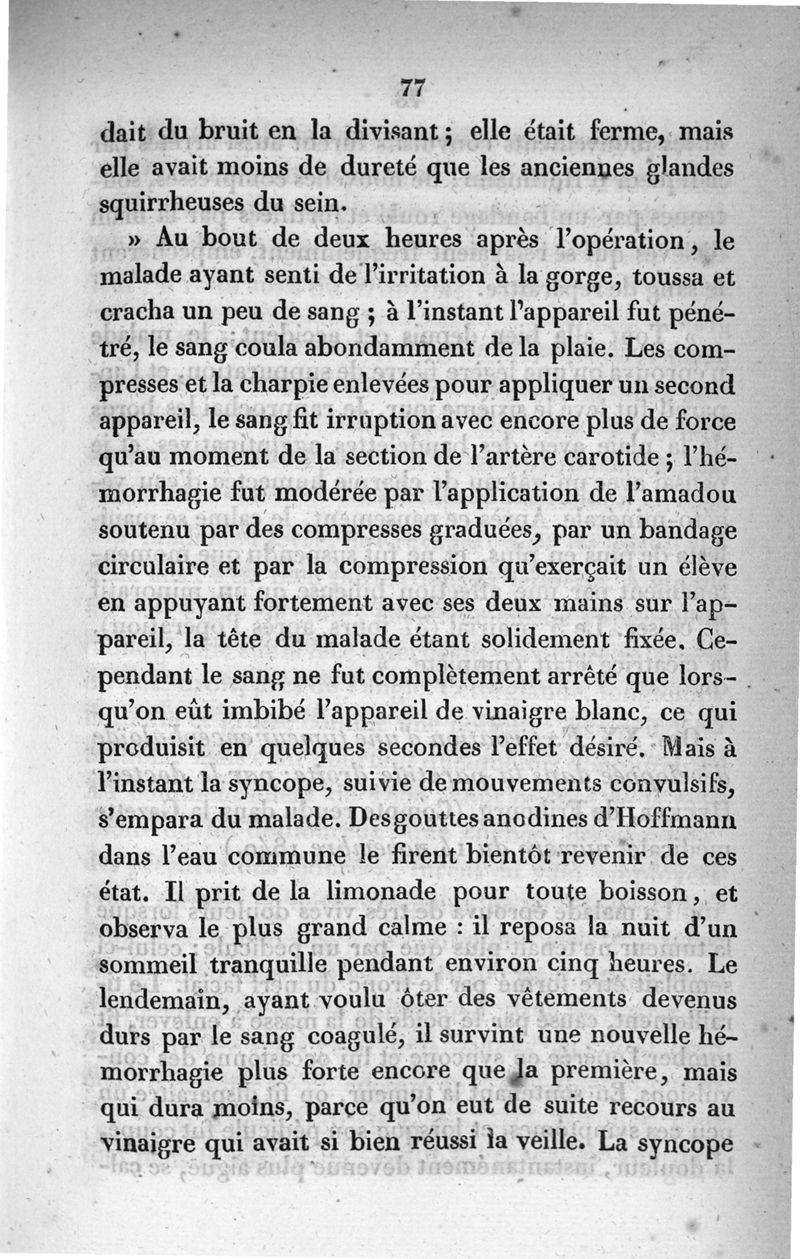 77

dait du bruit en la divisant ; elle était ferme, mais elle avait moins de dureté que les anciennes glandes squirrheuses du sein.

» Au bout de deux heures après l'opération, le malade ayant senti de l'irritation à la gorge, toussa et cracha un peu de sang ; à l'instant l'appareil fut pénétré, le sang coula abondamment de la plaie. Les compresses et la charpie enlevées pour appliquer un second appareil, le sang fit irruption avec encore plus de force qu'au moment de la section de l'artère carotide ; l'hémorrhagie fut modérée par l'application de l'amadou soutenu par des compresses graduées, par un bandage circulaire et par la compression qu'exerçait un élève en appuyant fortement avec ses deux mains sur l'appareil, la tête du malade étant solidement fixée. Cependant le sang ne fut complètement arrêté que lorsqu'on eût imbibé l'appareil de vinaigre blanc, ce qui produisit en quelques secondes l'effet désiré. Mais à l'instant la syncope, suivie de mouvements convulsifs, s'empara du malade. Des gouttes anodines d'Hoffmann dans l'eau commune le firent bientôt revenir de ces état. Il prit de la limonade pour toute boisson, et observa le plus grand calme : il reposa la nuit d'un sommeil tranquille pendant environ cinq heures. Le lendemain, ayant voulu ôter des vêtements devenus durs par le sang coagulé, il survint une nouvelle hémorrhagie plus forte encore que la première, mais qui dura moins, parce qu'on eut de suite recours au vinaigre qui avait si bien réussi la veille. La syncope